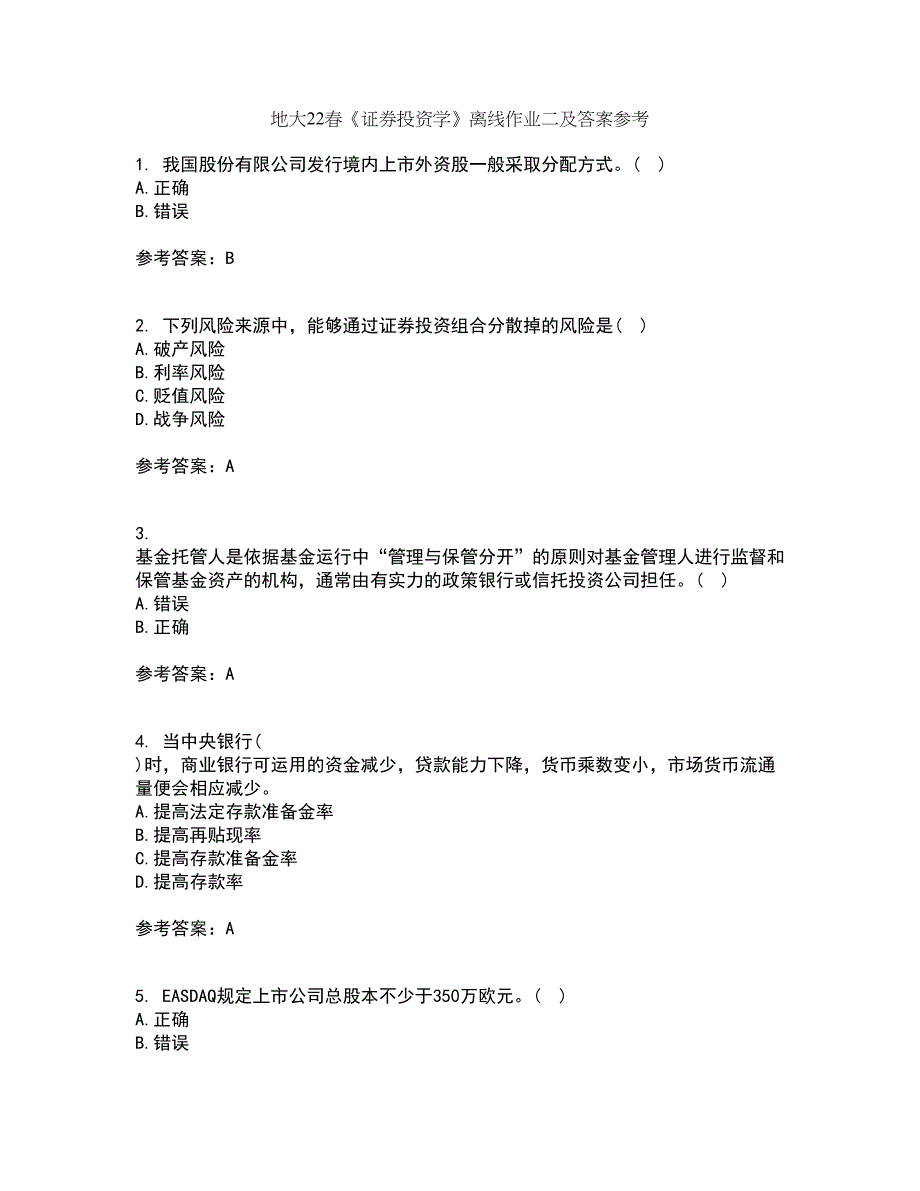 地大22春《证券投资学》离线作业二及答案参考

1. 我国股份有限公司发行境内上市外资股一般采取分配方式。( )
A.正确
B.错误

参考答案：B

2. 下列风险来源中，能够通过证券投资组合分散掉的风险是( )
A.破产风险
B.利率风险
C.贬值风险
D.战争风险

参考答案：A

3.
基金托管人是依据基金运行中“管理与保管分开”的原则对基金管理人进行监督和保管基金资产的机构，通常由有实力的政策银行或信托投资公司担任。( )
A.错误
B.正确

参考答案：A

4. 当中央银行(
)时，商业银行可运用的资金减少，贷款能力下降，货币乘数变小，市场货币流通量便会相应减少。
A.提高法定存款准备金率
B.提高再贴现率
C.提高存款准备金率
D.提高存款率

参考答案：A

5. EASDAQ规定上市公司总股本不少于350万欧元。( )
A.正确
B.错误